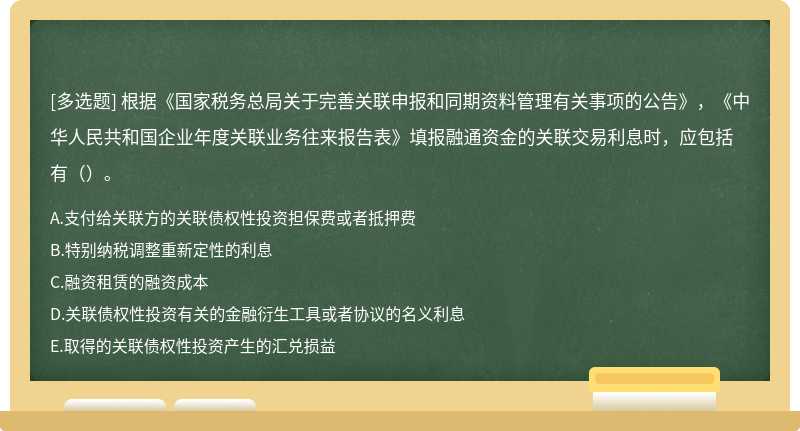 [多选题] 根据《国家税务总局关于完善关联申报和同期资料管理有关事项的公告》，《中华人民共和国企业年度关联业务往来报告表》填报融通资金的关联交易利息时，应包括有（）。

A.支付给关联方的关联债权性投资担保费或者抵押费
B.特别纳税调整重新定性的利息
C.融资租赁的融资成本
D.关联债权性投资有关的金融衍生工具或者协议的名义利息
E.取得的关联债权性投资产生的汇兑损益